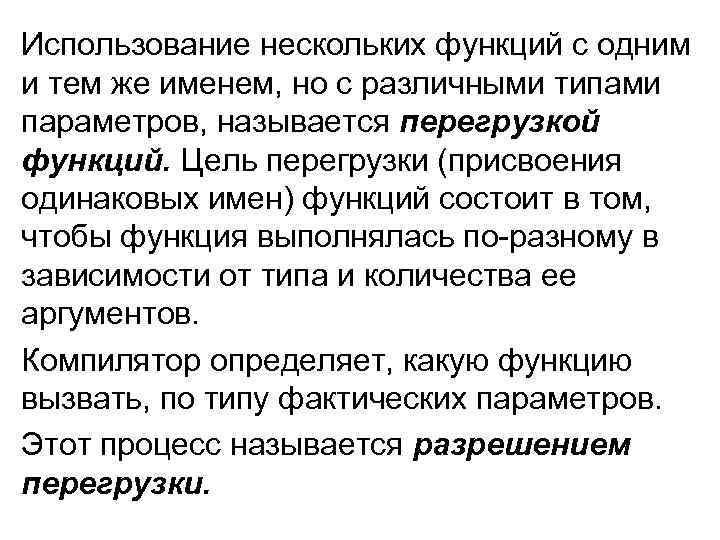 Использование нескольких функций с одним и тем же именем, но с различными типами параметров, называется перегрузкой функций. Цель перегрузки (присвоения одинаковых имен) функций состоит в том, чтобы функция выполнялась по-разному в зависимости от типа и количества ее аргументов.

Компилятор определяет, какую функцию вызвать, по типу фактических параметров.

Этот процесс называется разрешением перегрузки.